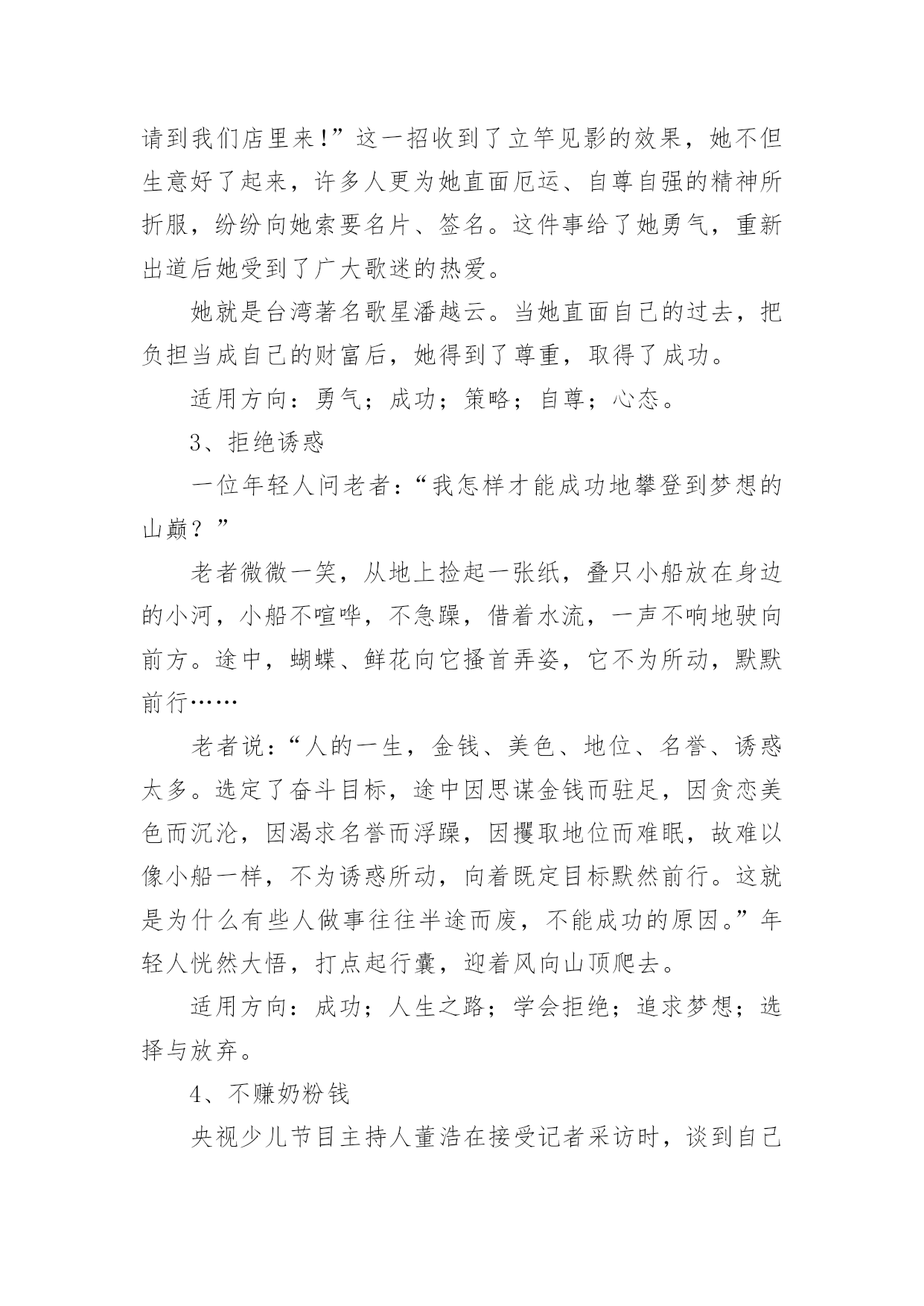 请到我们店里来!”这一招收到了立竿见影的效果，她不但生意好了起来，许多人更为她直面厄运、自尊自强的精神所折服，纷纷向她索要名片、签名。这件事给了她勇气，重新出道后她受到了广大歌迷的热爱。

她就是台湾著名歌星潘越云。当她直面自己的过去，把负担当成自己的财富后，她得到了尊重，取得了成功。

适用方向：勇气；成功；策略；自尊；心态。

3、拒绝诱惑

一位年轻人问老者：“我怎样才能成功地攀登到梦想的山巅？”

老者微微一笑，从地上捡起一张纸，叠只小船放在身边的小河，小船不喧哗，不急躁，借着水流，一声不响地驶向前方。途中，蝴蝶、鲜花向它搔首弄姿，它不为所动，默默前行……

老者说：“人的一生，金钱、美色、地位、名誉、诱惑太多。选定了奋斗目标，途中因思谋金钱而驻足，因贪恋美色而沉沦，因渴求名誉而浮躁，因攫取地位而难眠，故难以像小船一样，不为诱惑所动，向着既定目标默然前行。这就是为什么有些人做事往往半途而废，不能成功的原因。”年轻人恍然大悟，打点起行囊，迎着风向山顶爬去。

适用方向：成功；人生之路；学会拒绝；追求梦想；选择与放弃。

4、不赚奶粉钱

央视少儿节目主持人董浩在接受记者采访时，谈到自己